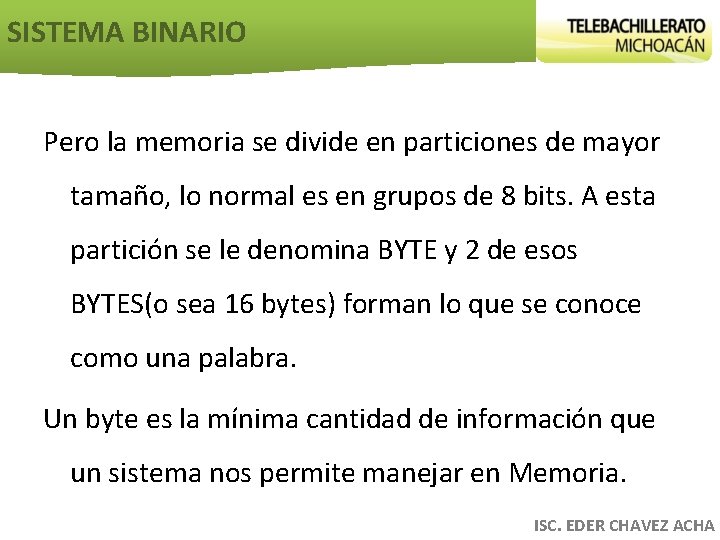 SISTEMA BINARIO

TELEBACHILLERATO
MICHOACÁN

Pero la memoria se divide en particiones de mayor tamaño, lo normal es en grupos de 8 bits. A esta partición se le denomina BYTE y 2 de esos BYTES(o sea 16 bytes) forman lo que se conoce como una palabra.

Un byte es la mínima cantidad de información que un sistema nos permite manejar en Memoria.

ISC. EDER CHAVEZ ACHA